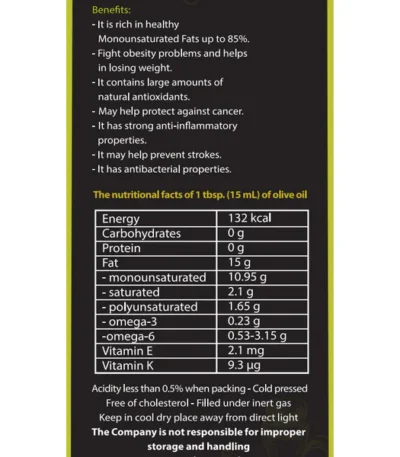 Benefits:
- It is rich in healthy Monounsaturated Fats up to 85%.
- Fight obesity problems and helps in losing weight.
- It contains large amounts of natural antioxidants.
- May help protect against cancer.
- It has strong anti-inflammatory properties.
- It may help prevent strokes.
- It has antibacterial properties.

The nutritional facts of 1 tbsp. (15 mL) of olive oil

| Energy | 132 kcal |
|---|---|
| Carbohydrates | 0 g |
| Protein | 0 g |
| Fat | 15 g |
| - monounsaturated | 10.95 g |
| - saturated | 2.1 g |
| - polyunsaturated | 1.65 g |
| - omega-3 | 0.23 g |
| -omega-6 | 0.53-3.15 g |
| Vitamin E | 2.1 mg |
| Vitamin K | 9.3 µg |

Acidity less than 0.5% when packing - Cold pressed
Free of cholesterol - Filled under inert gas
Keep in cool dry place away from direct light
The Company is not responsible for improper storage and handling